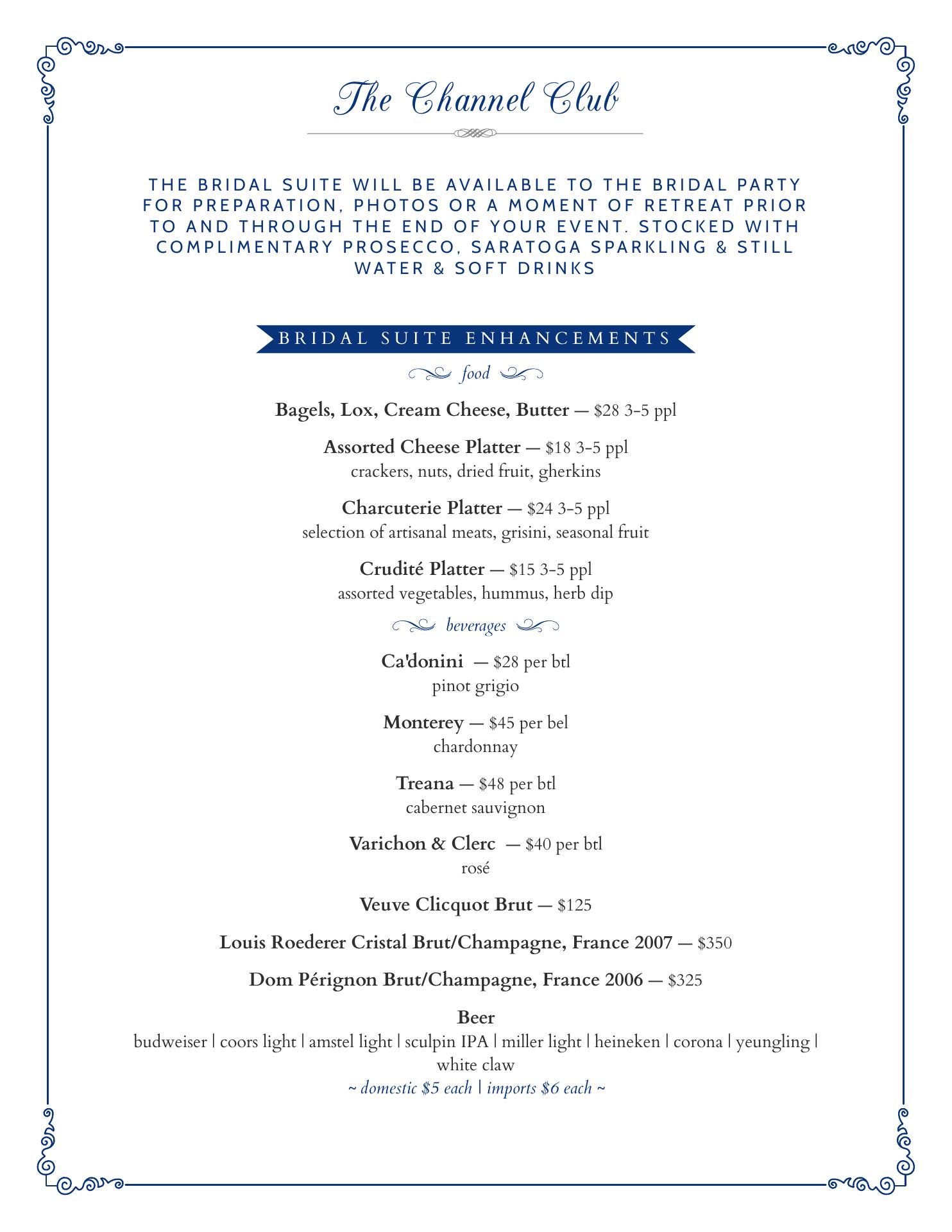 The Channel Club

THE BRIDAL SUITE WILL BE AVAILABLE TO THE BRIDAL PARTY FOR PREPARATION, PHOTOS OR A MOMENT OF RETREAT PRIOR TO AND THROUGH THE END OF YOUR EVENT. STOCKED WITH COMPLIMENTARY PROSECCO, SARATOGA SPARKLING & STILL WATER & SOFT DRINKS

BRIDAL SUITE ENHANCEMENTS

food

Bagels, Lox, Cream Cheese, Butter — $28 3-5 ppl

Assorted Cheese Platter — $18 3-5 ppl
crackers, nuts, dried fruit, gherkins

Charcuterie Platter — $24 3-5 ppl
selection of artisanal meats, grisini, seasonal fruit

Crudité Platter — $15 3-5 ppl
assorted vegetables, hummus, herb dip

beverages

Ca'donini — $28 per btl
pinot grigio

Monterey — $45 per bel
chardonnay

Treana — $48 per btl
cabernet sauvignon

Varichon & Clerc — $40 per btl
rosé

Veuve Clicquot Brut — $125

Louis Roederer Cristal Brut/Champagne, France 2007 — $350

Dom Pérignon Brut/Champagne, France 2006 — $325

Beer
budweiser | coors light | amstel light | sculpin IPA | miller light | heineken | corona | yeungling | white claw
~ domestic $5 each | imports $6 each ~